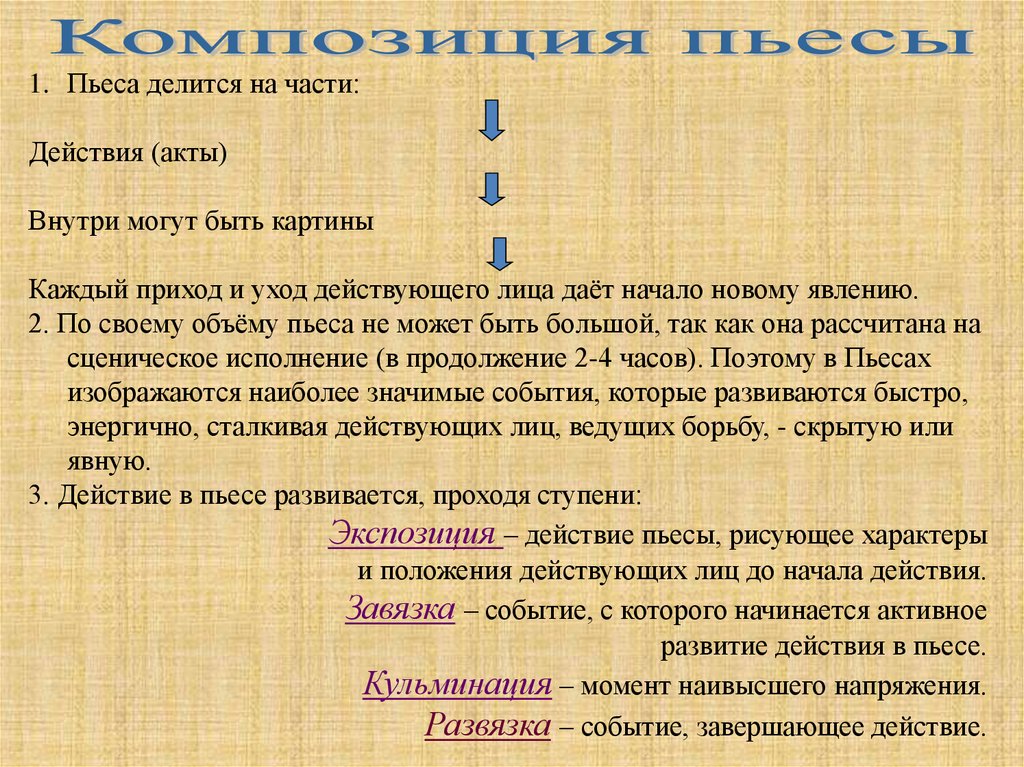 Композиция пьесы

1. Пьеса делится на части:

Действия (акты)

Внутри могут быть картины

Каждый приход и уход действующего лица даёт начало новому явлению.

2. По своему объёму пьеса не может быть большой, так как она рассчитана на сценическое исполнение (в продолжение 2-4 часов). Поэтому в Пьесах изображаются наиболее значимые события, которые развиваются быстро, энергично, сталкивая действующих лиц, ведущих борьбу, - скрытую или явную.

3. Действие в пьесе развивается, проходя ступени:

Экспозиция – действие пьесы, рисующее характеры и положения действующих лиц до начала действия.

Завязка – событие, с которого начинается активное развитие действия в пьесе.

Кульминация – момент наивысшего напряжения.

Развязка – событие, завершающее действие.